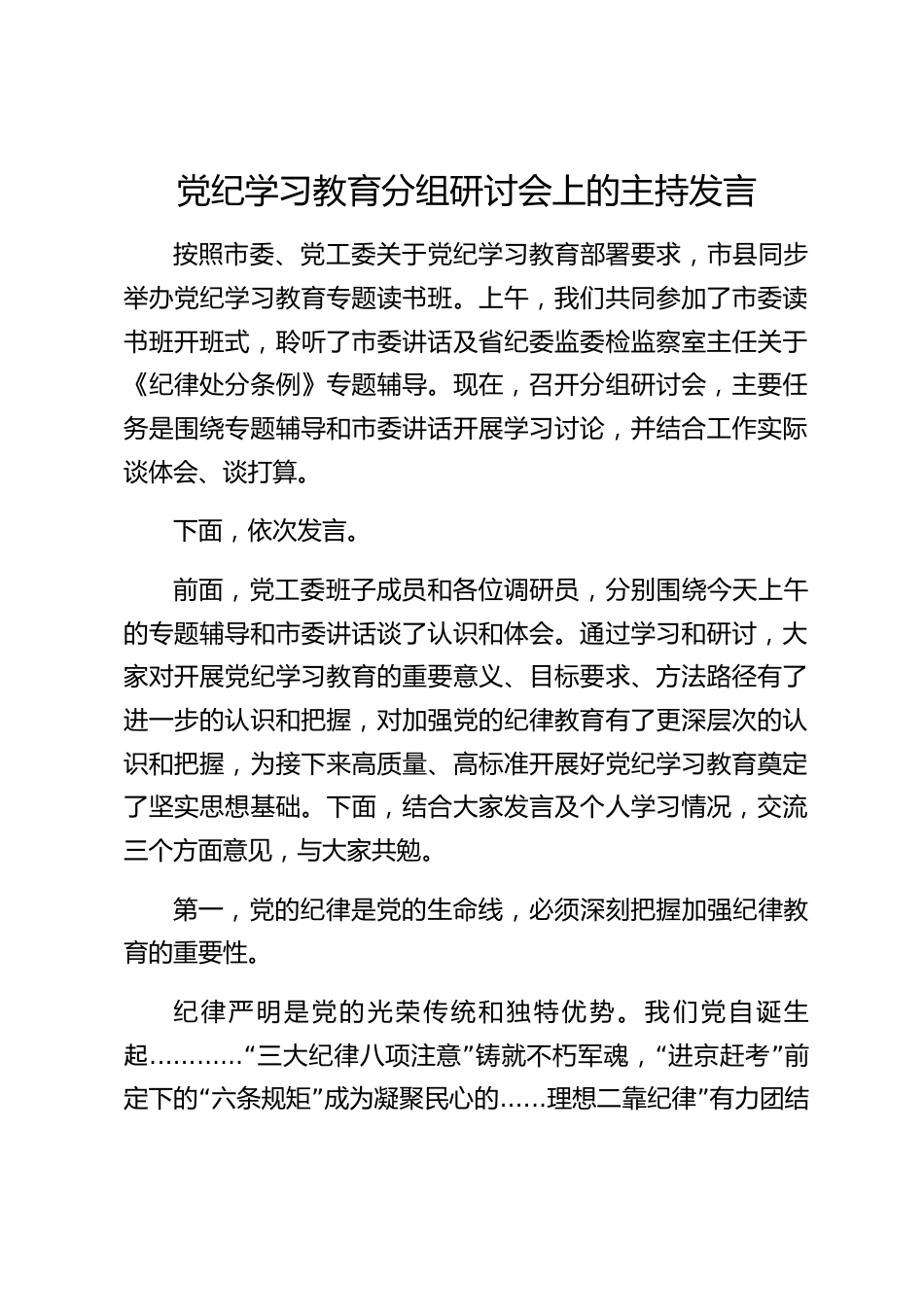 党纪学习教育分组研讨会上的主持发言

按照市委、党工委关于党纪学习教育部署要求，市县同步举办党纪学习教育专题读书班。上午，我们共同参加了市委读书班开班式，聆听了市委讲话及省纪委监委检监察室主任关于《纪律处分条例》专题辅导。现在，召开分组研讨会，主要任务是围绕专题辅导和市委讲话开展学习讨论，并结合工作实际谈体会、谈打算。

下面，依次发言。

前面，党工委班子成员和各位调研员，分别围绕今天上午的专题辅导和市委讲话谈了认识和体会。通过学习和研讨，大家对开展党纪学习教育的重要意义、目标要求、方法路径有了进一步的认识和把握，对加强党的纪律教育有了更深层次的认识和把握，为接下来高质量、高标准开展好党纪学习教育奠定了坚实思想基础。下面，结合大家发言及个人学习情况，交流三个方面意见，与大家共勉。

第一，党的纪律是党的生命线，必须深刻把握加强纪律教育的重要性。

纪律严明是党的光荣传统和独特优势。我们党自诞生起…………“三大纪律八项注意”铸就不朽军魂，“进京赶考”前定下的“六条规矩”成为凝聚民心的……理想二靠纪律”有力团结